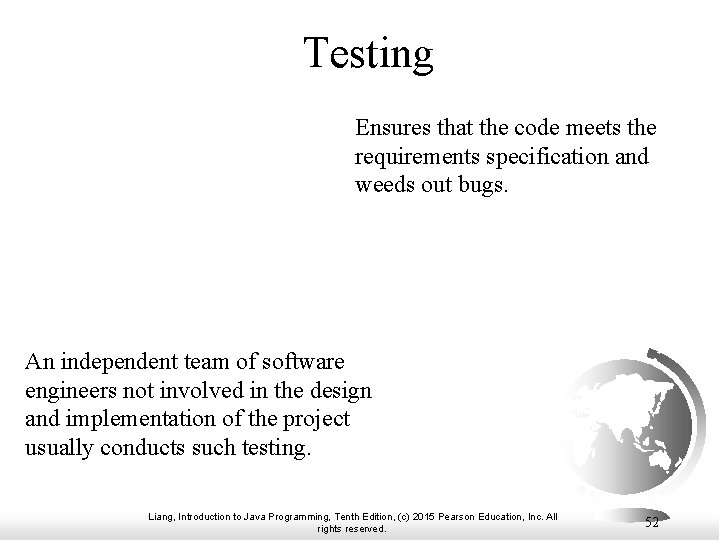 Testing

Ensures that the code meets the requirements specification and weeds out bugs.

An independent team of software engineers not involved in the design and implementation of the project usually conducts such testing.

Liang, Introduction to Java Programming, Tenth Edition, (c) 2015 Pearson Education, Inc. All rights reserved.

52